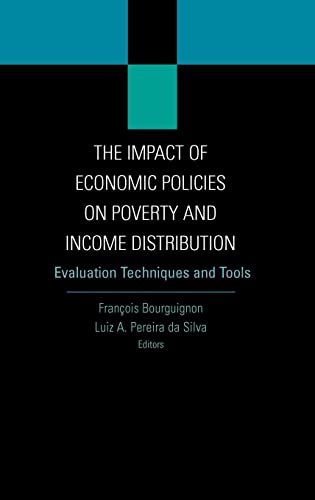 THE IMPACT OF ECONOMIC POLICIES ON POVERTY AND INCOME DISTRIBUTION

Evaluation Techniques and Tools

François Bourguignon
Luiz A. Pereira da Silva
Editors